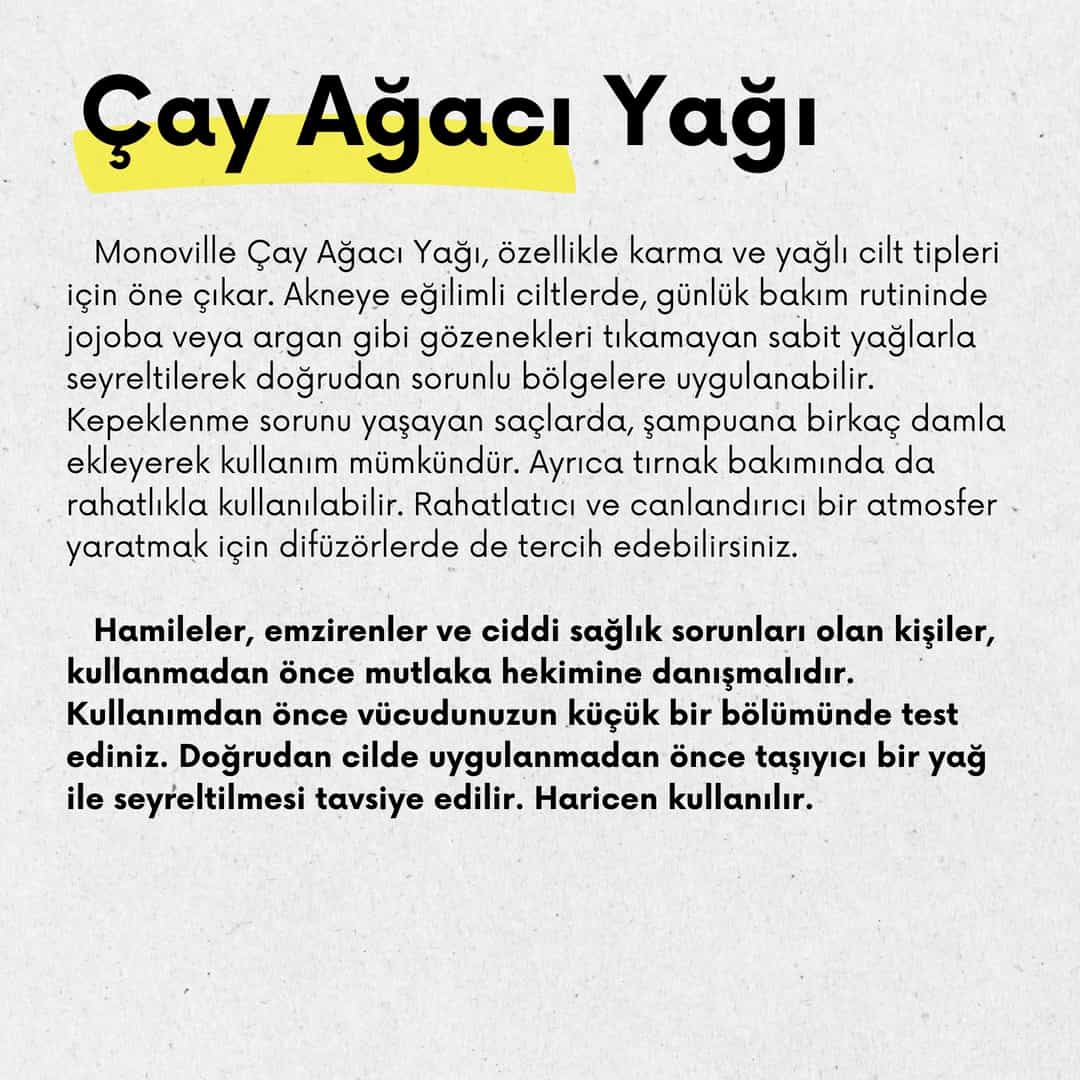 Çay Ağacı Yağı

Monoville Çay Ağacı Yağı, özellikle karma ve yağlı cilt tipleri için öne çıkar. Akneye eğilimli ciltlerde, günlük bakım rutininde jojoba veya argan gibi gözenekleri tıkamayan sabit yağlarla seyreltilerek doğrudan sorunlu bölgelere uygulanabilir. Kepeklenme sorunu yaşayan saçlarda, şampuana birkaç damla ekleyerek kullanım mümkündür. Ayrıca tırnak bakımında da rahatlıkla kullanılabilir. Rahatlatıcı ve canlandırıcı bir atmosfer yaratmak için difüzörlerde de tercih edebilirsiniz.

Hamileler, emzirenler ve ciddi sağlık sorunları olan kişiler, kullanmadan önce mutlaka hekimine danışmalıdır. Kullanımdan önce vücudunuzun küçük bir bölümünde test ediniz. Doğrudan cilde uygulanmadan önce taşıyıcı bir yağ ile seyreltilmesi tavsiye edilir. Haricen kullanılır.